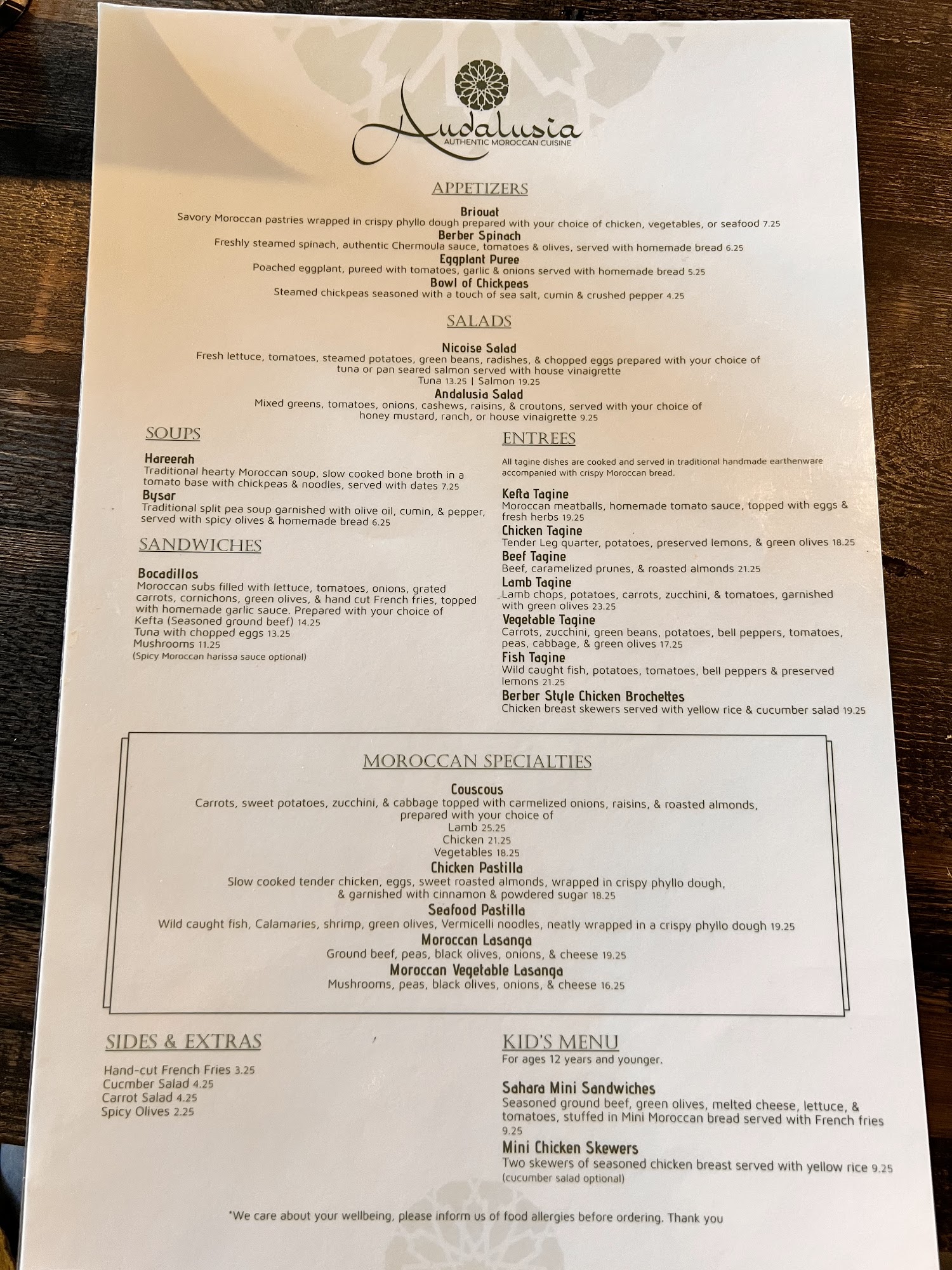 Andalusia
AUTHENTIC MOROCCAN CUISINE

APPETIZERS

Briouat
Savory Moroccan pastries wrapped in crispy phyllo dough prepared with your choice of chicken, vegetables, or seafood 7.25

Berber Spinach
Freshly steamed spinach, authentic Chermoula sauce, tomatoes & olives, served with homemade bread 6.25

Eggplant Puree
Poached eggplant, pureed with tomatoes, garlic & onions served with homemade bread 5.25

Bowl of Chickpeas
Steamed chickpeas seasoned with a touch of sea salt, cumin & crushed pepper 4.25

SALADS

Nicoise Salad
Fresh lettuce, tomatoes, steamed potatoes, green beans, radishes, & chopped eggs prepared with your choice of tuna or pan seared salmon served with house vinaigrette
Tuna 13.25 | Salmon 19.25

Andalusia Salad
Mixed greens, tomatoes, onions, cashews, raisins, & croutons, served with your choice of honey mustard, ranch, or house vinaigrette 9.25

SOUPS

Hareerah
Traditional hearty Moroccan soup, slow cooked bone broth in a tomato base with chickpeas & noodles, served with dates 7.25

Bysar
Traditional split pea soup garnished with olive oil, cumin, & pepper, served with spicy olives & homemade bread 6.25

SANDWICHES

Bocadillos
Moroccan subs filled with lettuce, tomatoes, onions, grated carrots, cornichons, green olives, & hand cut French fries, topped with homemade garlic sauce. Prepared with your choice of
Kefta (Seasoned ground beef) 14.25
Tuna with chopped eggs 13.25
Mushrooms 11.25
(Spicy Moroccan harissa sauce optional)

ENTREES

All tagine dishes are cooked and served in traditional handmade earthenware accompanied with crispy Moroccan bread.

Kefta Tagine
Moroccan meatballs, homemade tomato sauce, topped with eggs & fresh herbs 19.25

Chicken Tagine
Tender Leg quarter, potatoes, preserved lemons, & green olives 18.25

Beef Tagine
Beef, caramelized prunes, & roasted almonds 21.25

Lamb Tagine
Lamb chops, potatoes, carrots, zucchini, & tomatoes, garnished with green olives 23.25

Vegetable Tagine
Carrots, zucchini, green beans, potatoes, bell peppers, tomatoes, peas, cabbage, & green olives 17.25

Fish Tagine
Wild caught fish, potatoes, tomatoes, bell peppers & preserved lemons 21.25

Berber Style Chicken Brochettes
Chicken breast skewers served with yellow rice & cucumber salad 19.25

MOROCCAN SPECIALTIES

Couscous
Carrots, sweet potatoes, zucchini, & cabbage topped with carmelized onions, raisins, & roasted almonds, prepared with your choice of
Lamb 25.25
Chicken 21.25
Vegetables 18.25

Chicken Pastilla
Slow cooked tender chicken, eggs, sweet roasted almonds, wrapped in crispy phyllo dough, & garnished with cinnamon & powdered sugar 18.25

Seafood Pastilla
Wild caught fish, Calamaries, shrimp, green olives, Vermicelli noodles, neatly wrapped in a crispy phyllo dough 19.25

Moroccan Lasanga
Ground beef, peas, black olives, onions, & cheese 19.25

Moroccan Vegetable Lasanga
Mushrooms, peas, black olives, onions, & cheese 16.25

SIDES & EXTRAS

Hand-cut French Fries 3.25
Cucmber Salad 4.25
Carrot Salad 4.25
Spicy Olives 2.25

KID'S MENU
For ages 12 years and younger.

Sahara Mini Sandwiches
Seasoned ground beef, green olives, melted cheese, lettuce, & tomatoes, stuffed in Mini Moroccan bread served with French fries 9.25

Mini Chicken Skewers
Two skewers of seasoned chicken breast served with yellow rice 9.25
(cucumber salad optional)

*We care about your wellbeing, please inform us of food allergies before ordering. Thank you